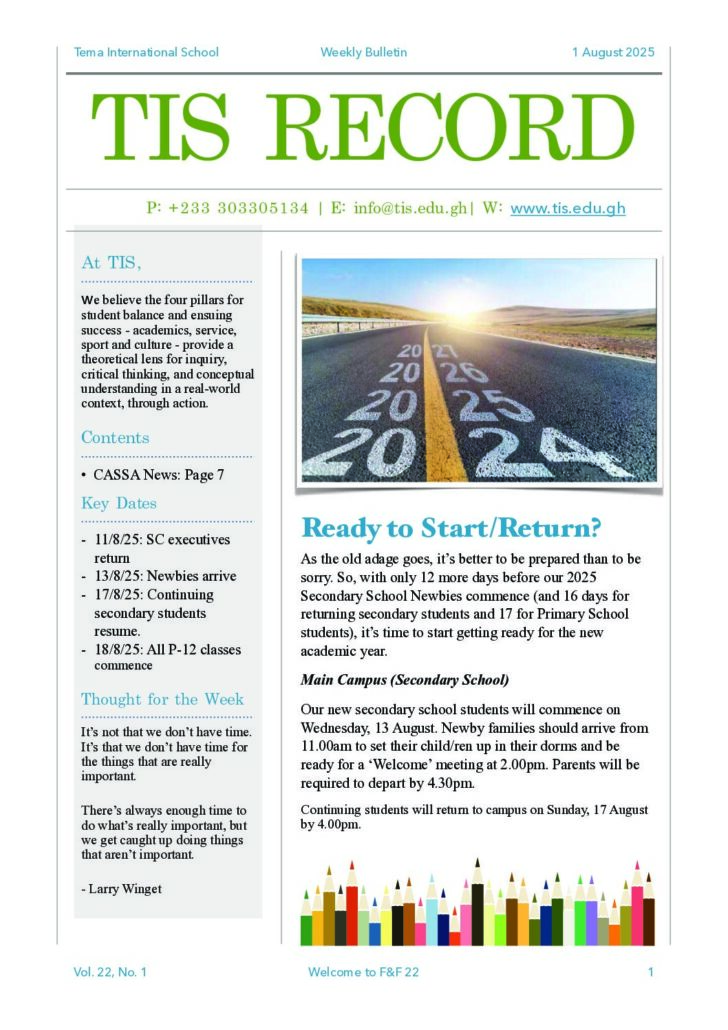 Tema International School Weekly Bulletin 1 August 2025

TIS RECORD

P: +233 303305134 | E: info@tis.edu.gh| W: www.tis.edu.gh

At TIS,

We believe the four pillars for student balance and ensuing success - academics, service, sport and culture - provide a theoretical lens for inquiry, critical thinking, and conceptual understanding in a real-world context, through action.

Contents

• CASSA News: Page 7

Key Dates

- 11/8/25: SC executives return
- 13/8/25: Newbies arrive
- 17/8/25: Continuing secondary students resume.
- 18/8/25: All P-12 classes commence

Thought for the Week

It's not that we don't have time. It's that we don't have time for the things that are really important.

There's always enough time to do what's really important, but we get caught up doing things that aren't important.

- Larry Winget

2027
2026
2025
2024

Ready to Start/Return?

As the old adage goes, it's better to be prepared than to be sorry. So, with only 12 more days before our 2025 Secondary School Newbies commence (and 16 days for returning secondary students and 17 for Primary School students), it's time to start getting ready for the new academic year.

Main Campus (Secondary School)

Our new secondary school students will commence on Wednesday, 13 August. Newby families should arrive from 11.00am to set their child/ren up in their dorms and be ready for a 'Welcome' meeting at 2.00pm. Parents will be required to depart by 4.30pm.

Continuing students will return to campus on Sunday, 17 August by 4.00pm.

Vol. 22, No. 1 Welcome to F&F 22 1